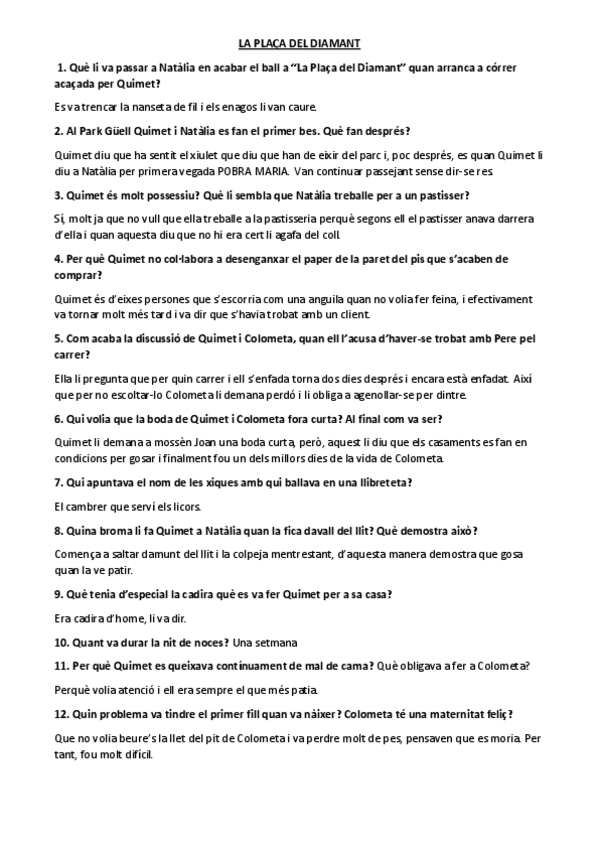 LA PLAÇA DEL DIAMANT

1. Què li va passar a Natàlia en acabar el ball a "La Plaça del Diamant" quan arranca a córrer acaçada per Quimet?

Es va trencar la nanseta de fil i els enagos li van caure.

2. Al Park Güell Quimet i Natàlia es fan el primer bes. Què fan després?

Quimet diu que ha sentit el xiulet que diu que han de eixir del parc i, poc després, es quan Quimet li diu a Natàlia per primera vegada POBRA MARIA. Van continuar passejant sense dir-se res.

3. Quimet és molt possessiu? Què li sembla que Natàlia treballe per a un pastisser?

Sí, molt ja que no vull que ella treballe a la pastisseria perquè segons ell el pastisser anava darrera d'ella i quan aquesta diu que no hi era cert li agafa del coll.

4. Per què Quimet no col·labora a desenganxar el paper de la paret del pis que s'acaben de comprar?

Quimet és d'eixes persones que s'escorria com una anguila quan no volia fer feina, i efectivament va tornar molt més tard i va dir que s'havia trobat amb un client.

5. Com acaba la discussió de Quimet i Colometa, quan ell l'acusa d'haver-se trobat amb Pere pel carrer?

Ella li pregunta que per quin carrer i ell s'enfada torna dos dies després i encara està enfadat. Així que per no escoltar-lo Colometa li demana perdó i li obliga a agenollar-se per dintre.

6. Qui volia que la boda de Quimet i Colometa fora curta? Al final com va ser?

Quimet li demana a mossèn Joan una boda curta, però, aquest li diu que els casaments es fan en condicions per gosar i finalment fou un dels millors dies de la vida de Colometa.

7. Qui apuntava el nom de les xiques amb qui ballava en una llibreteta?

El cambrer que serví els licors.

8. Quina broma li fa Quimet a Natàlia quan la fica davall del llit? Què demostra això?

Comença a saltar damunt del llit i la colpeja mentrestant, d'aquesta manera demostra que gosa quan la ve patir.

9. Què tenia d'especial la cadira què es va fer Quimet per a sa casa?

Era cadira d'home, li va dir.

10. Quant va durar la nit de noces? Una setmana

11. Per què Quimet es queixava contínuament de mal de cama? Què obligava a fer a Colometa?

Perquè volia atenció i ell era sempre el que més patia.

12. Quin problema va tindre el primer fill quan va nàixer? Colometa té una maternitat feliç?

Que no volia beure's la llet del pit de Colometa i va perdre molt de pes, pensaven que es moria. Per tant, fou molt difícil.